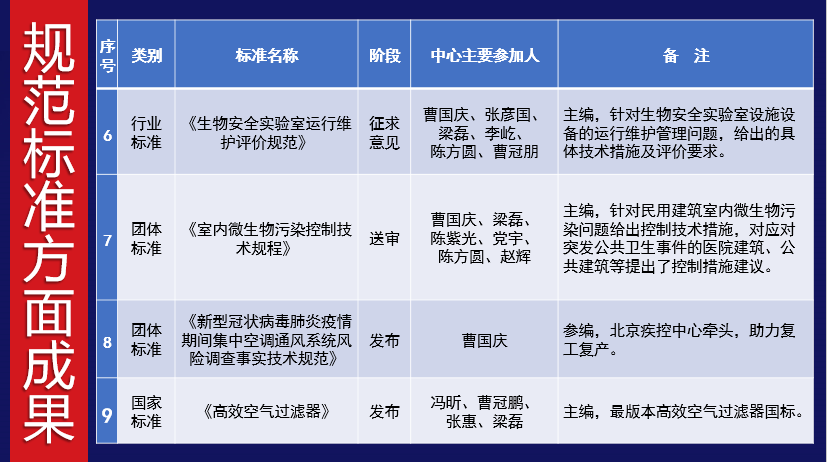 规范标准方面成果

| 序号 | 类别 | 标准名称 | 阶段 | 中心主要参加人 | 备　注 |
|---|---|---|---|---|---|
| 6 | 行业标准 | 《生物安全实验室运行维护评价规范》 | 征求意见 | 曹国庆、张彦国、梁磊、李屹、陈方圆、曹冠朋 | 主编，针对生物安全实验室设施设备的运行维护管理问题，给出的具体技术措施及评价要求。 |
| 7 | 团体标准 | 《室内微生物污染控制技术规程》 | 送审 | 曹国庆、梁磊、陈紫光、党宇、陈方圆、赵辉 | 主编，针对民用建筑室内微生物污染问题给出控制技术措施，对应对突发公共卫生事件的医院建筑、公共建筑等提出了控制措施建议。 |
| 8 | 团体标准 | 《新型冠状病毒肺炎疫情期间集中空调通风系统风险调查事实技术规范》 | 发布 | 曹国庆 | 参编，北京疾控中心牵头，助力复工复产。 |
| 9 | 国家标准 | 《高效空气过滤器》 | 发布 | 冯昕、曹冠鹏、张惠、梁磊 | 主编，最版本高效空气过滤器国标。 |